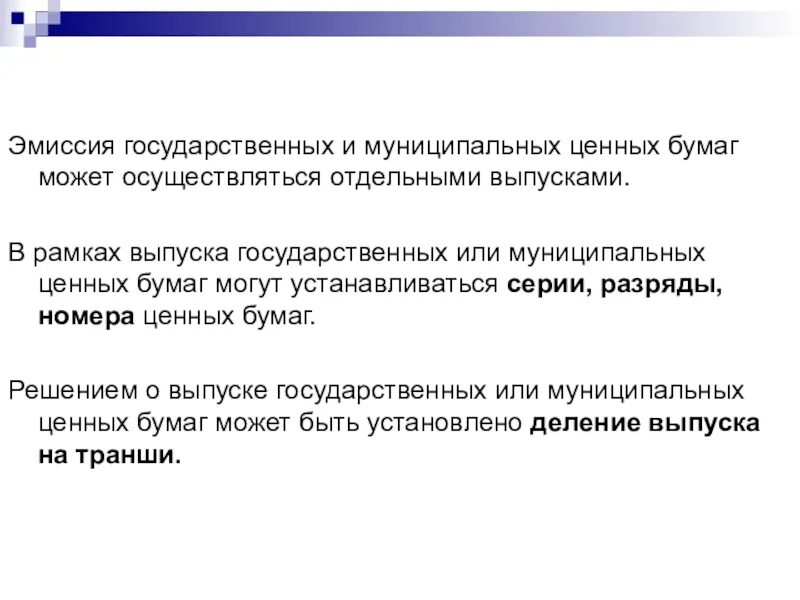 Эмиссия государственных и муниципальных ценных бумаг может осуществляться отдельными выпусками.

В рамках выпуска государственных или муниципальных ценных бумаг могут устанавливаться серии, разряды, номера ценных бумаг.

Решением о выпуске государственных или муниципальных ценных бумаг может быть установлено деление выпуска на транши.